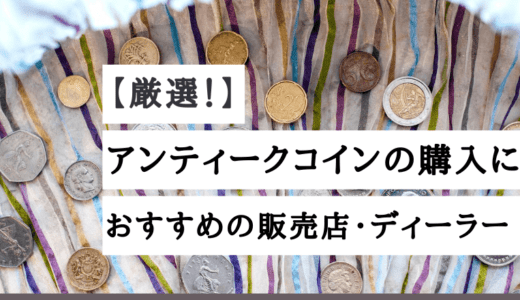 【厳選!】

アンティークコインの購入に

おすすめの販売店・ディーラー